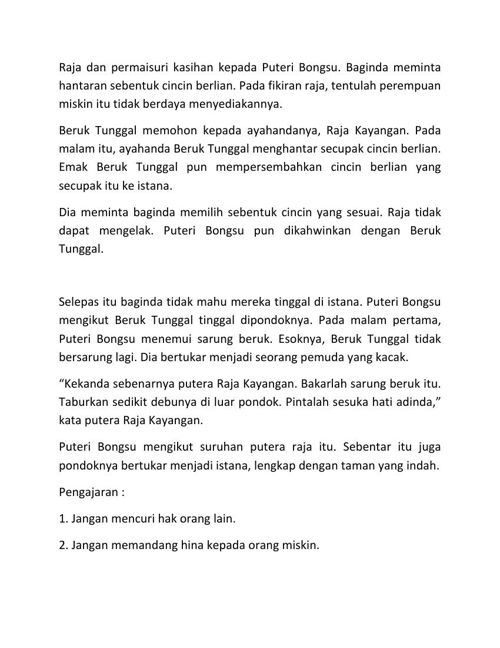 Raja dan permaisuri kasihan kepada Puteri Bongsu. Baginda meminta hantaran sebentuk cincin berlian. Pada fikiran raja, tentulah perempuan miskin itu tidak berdaya menyediakannya.

Beruk Tunggal memohon kepada ayahandanya, Raja Kayangan. Pada malam itu, ayahanda Beruk Tunggal menghantar secupak cincin berlian. Emak Beruk Tunggal pun mempersembahkan cincin berlian yang secupak itu ke istana.

Dia meminta baginda memilih sebentuk cincin yang sesuai. Raja tidak dapat mengelak. Puteri Bongsu pun dikahwinkan dengan Beruk Tunggal.

Selepas itu baginda tidak mahu mereka tinggal di istana. Puteri Bongsu mengikut Beruk Tunggal tinggal dipondoknya. Pada malam pertama, Puteri Bongsu menemui sarung beruk. Esoknya, Beruk Tunggal tidak bersarung lagi. Dia bertukar menjadi seorang pemuda yang kacak.

“Kekanda sebenarnya putera Raja Kayangan. Bakarlah sarung beruk itu. Taburkan sedikit debunya di luar pondok. Pintalah sesuka hati adinda,” kata putera Raja Kayangan.

Puteri Bongsu mengikut suruhan putera raja itu. Sebentar itu juga pondoknya bertukar menjadi istana, lengkap dengan taman yang indah.

Pengajaran :

1. Jangan mencuri hak orang lain.

2. Jangan memandang hina kepada orang miskin.